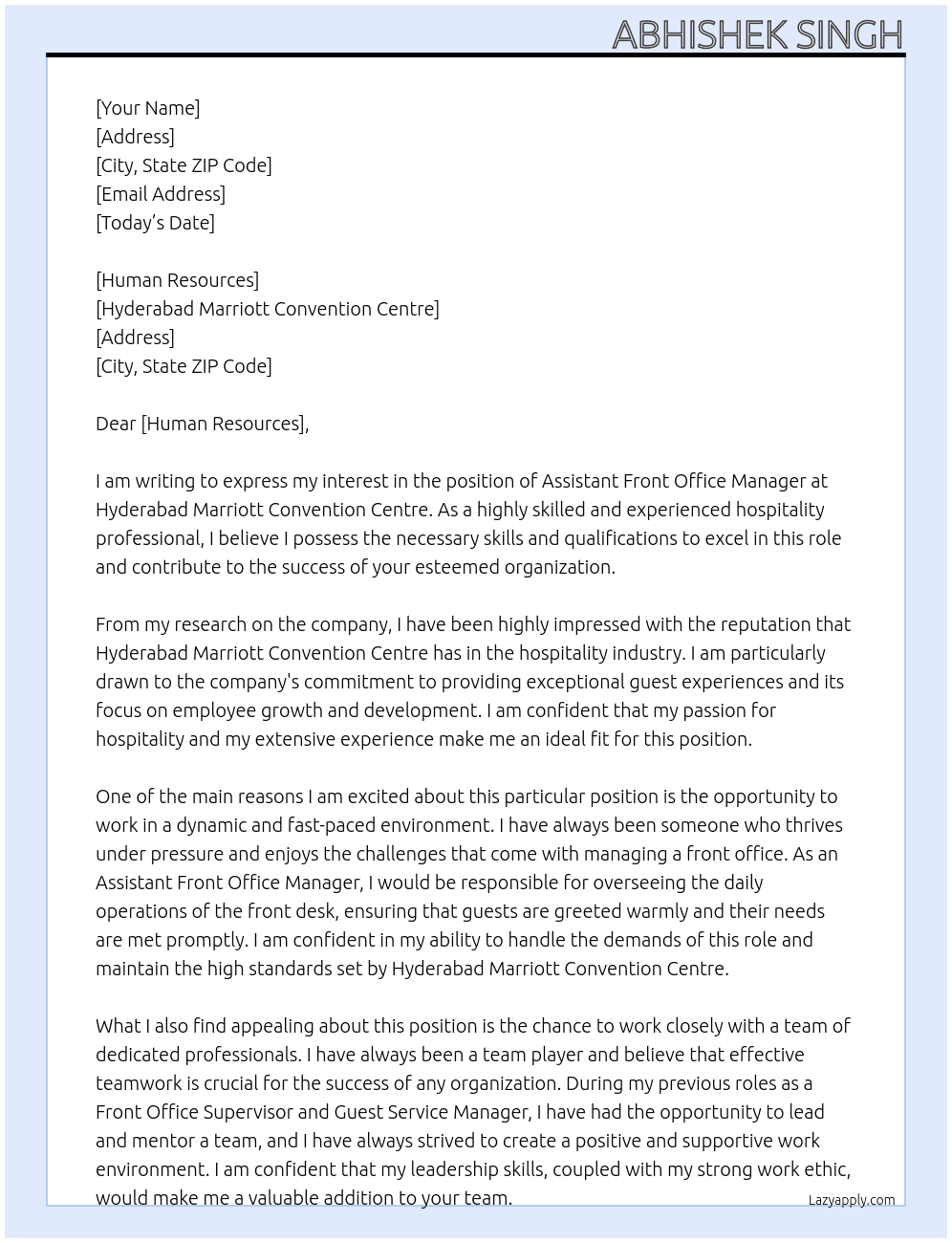 ABHISHEK SINGH

[Your Name]
[Address]
[City, State ZIP Code]
[Email Address]
[Today's Date]

[Human Resources]
[Hyderabad Marriott Convention Centre]
[Address]
[City, State ZIP Code]

Dear [Human Resources],

I am writing to express my interest in the position of Assistant Front Office Manager at Hyderabad Marriott Convention Centre. As a highly skilled and experienced hospitality professional, I believe I possess the necessary skills and qualifications to excel in this role and contribute to the success of your esteemed organization.

From my research on the company, I have been highly impressed with the reputation that Hyderabad Marriott Convention Centre has in the hospitality industry. I am particularly drawn to the company's commitment to providing exceptional guest experiences and its focus on employee growth and development. I am confident that my passion for hospitality and my extensive experience make me an ideal fit for this position.

One of the main reasons I am excited about this particular position is the opportunity to work in a dynamic and fast-paced environment. I have always been someone who thrives under pressure and enjoys the challenges that come with managing a front office. As an Assistant Front Office Manager, I would be responsible for overseeing the daily operations of the front desk, ensuring that guests are greeted warmly and their needs are met promptly. I am confident in my ability to handle the demands of this role and maintain the high standards set by Hyderabad Marriott Convention Centre.

What I also find appealing about this position is the chance to work closely with a team of dedicated professionals. I have always been a team player and believe that effective teamwork is crucial for the success of any organization. During my previous roles as a Front Office Supervisor and Guest Service Manager, I have had the opportunity to lead and mentor a team, and I have always strived to create a positive and supportive work environment. I am confident that my leadership skills, coupled with my strong work ethic, would make me a valuable addition to your team.

Lazyapply.com